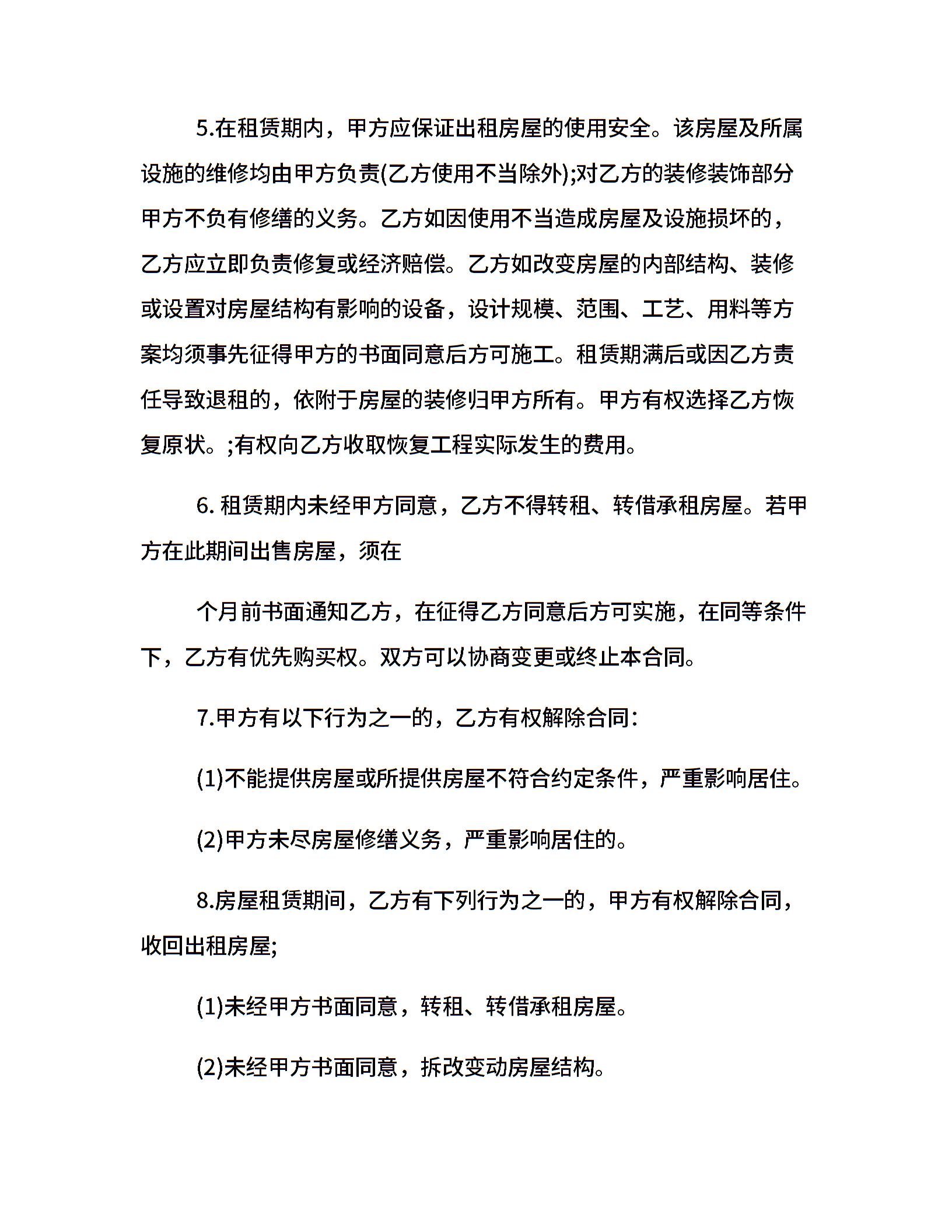 5.在租赁期内，甲方应保证出租房屋的使用安全。该房屋及所属设施的维修均由甲方负责(乙方使用不当除外);对乙方的装修装饰部分甲方不负有修缮的义务。乙方如因使用不当造成房屋及设施损坏的，乙方应立即负责修复或经济赔偿。乙方如改变房屋的内部结构、装修或设置对房屋结构有影响的设备，设计规模、范围、工艺、用料等方案均须事先征得甲方的书面同意后方可施工。租赁期满后或因乙方责任导致退租的，依附于房屋的装修归甲方所有。甲方有权选择乙方恢复原状。;有权向乙方收取恢复工程实际发生的费用。

6. 租赁期内未经甲方同意，乙方不得转租、转借承租房屋。若甲方在此期间出售房屋，须在

个月前书面通知乙方，在征得乙方同意后方可实施，在同等条件下，乙方有优先购买权。双方可以协商变更或终止本合同。

7.甲方有以下行为之一的，乙方有权解除合同:

(1)不能提供房屋或所提供房屋不符合约定条件，严重影响居住。

(2)甲方未尽房屋修缮义务，严重影响居住的。

8.房屋租赁期间，乙方有下列行为之一的，甲方有权解除合同，收回出租房屋;

(1)未经甲方书面同意，转租、转借承租房屋。

(2)未经甲方书面同意，拆改变动房屋结构。